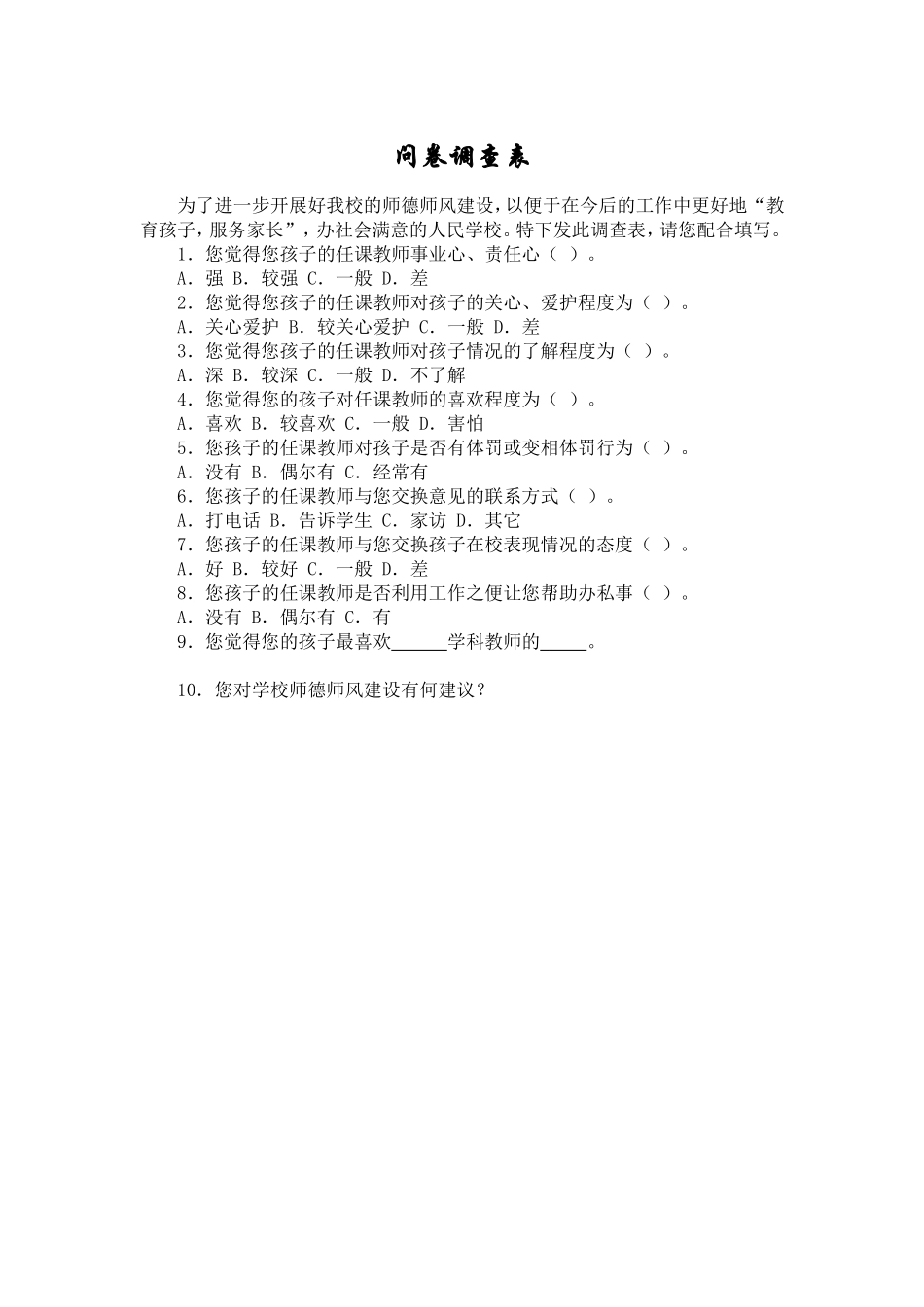 问卷调查表

为了进一步开展好我校的师德师风建设，以便于在今后的工作中更好地“教育孩子，服务家长”，办社会满意的人民学校。特下发此调查表，请您配合填写。

1．您觉得您孩子的任课教师事业心、责任心（ ）。

A．强 B．较强 C．一般 D．差

2．您觉得您孩子的任课教师对孩子的关心、爱护程度为（ ）。

A．关心爱护 B．较关心爱护 C．一般 D．差

3．您觉得您孩子的任课教师对孩子情况的了解程度为（ ）。

A．深 B．较深 C．一般 D．不了解

4．您觉得您的孩子对任课教师的喜欢程度为（ ）。

A．喜欢 B．较喜欢 C．一般 D．害怕

5．您孩子的任课教师对孩子是否有体罚或变相体罚行为（ ）。

A．没有 B．偶尔有 C．经常有

6．您孩子的任课教师与您交换意见的联系方式（ ）。

A．打电话 B．告诉学生 C．家访 D．其它

7．您孩子的任课教师与您交换孩子在校表现情况的态度（ ）。

A．好 B．较好 C．一般 D．差

8．您孩子的任课教师是否利用工作之便让您帮助办私事（ ）。

A．没有 B．偶尔有 C．有

9．您觉得您的孩子最喜欢______学科教师的_____。

10．您对学校师德师风建设有何建议？